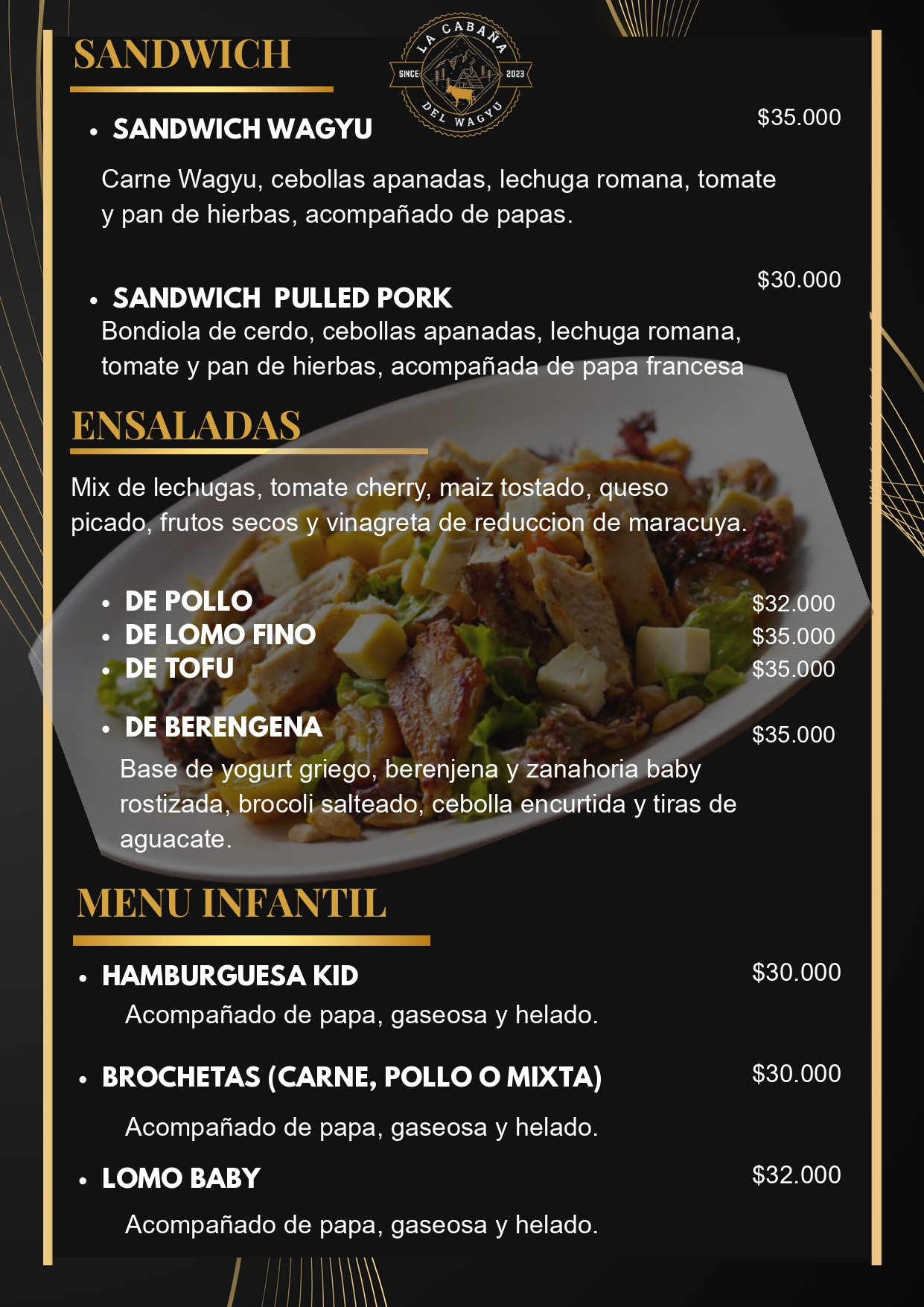 SANDWICH

LA CABAÑA
SINCE 2023
DEL WAGYU

• SANDWICH WAGYU $35.000

Carne Wagyu, cebollas apanadas, lechuga romana, tomate y pan de hierbas, acompañado de papas.

• SANDWICH PULLED PORK $30.000

Bondiola de cerdo, cebollas apanadas, lechuga romana, tomate y pan de hierbas, acompañada de papa francesa

ENSALADAS

Mix de lechugas, tomate cherry, maiz tostado, queso picado, frutos secos y vinagreta de reduccion de maracuya.

• DE POLLO $32.000
• DE LOMO FINO $35.000
• DE TOFU $35.000

• DE BERENGENA $35.000

Base de yogurt griego, berenjena y zanahoria baby rostizada, brocoli salteado, cebolla encurtida y tiras de aguacate.

MENU INFANTIL

• HAMBURGUESA KID $30.000

Acompañado de papa, gaseosa y helado.

• BROCHETAS (CARNE, POLLO O MIXTA) $30.000

Acompañado de papa, gaseosa y helado.

• LOMO BABY $32.000

Acompañado de papa, gaseosa y helado.